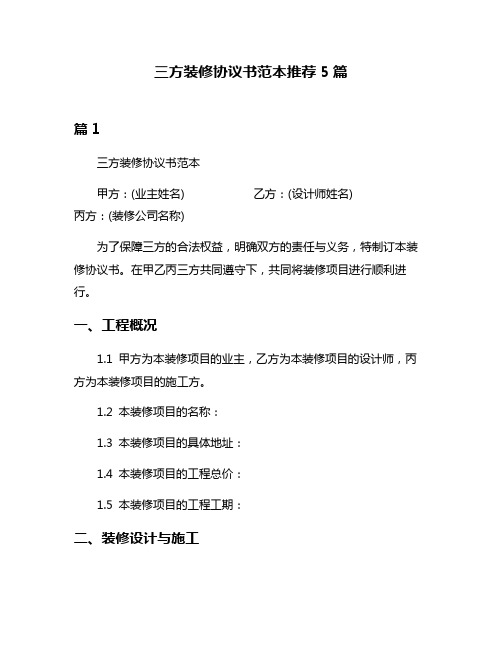 三方装修协议书范本推荐 5 篇

篇 1

三方装修协议书范本

甲方：(业主姓名)　　　　　　乙方：(设计师姓名)
丙方：(装修公司名称)

为了保障三方的合法权益，明确双方的责任与义务，特制订本装修协议书。在甲乙丙三方共同遵守下，共同将装修项目进行顺利进行。

一、工程概况

1.1 甲方为本装修项目的业主，乙方为本装修项目的设计师，丙方为本装修项目的施工方。

1.2 本装修项目的名称：

1.3 本装修项目的具体地址：

1.4 本装修项目的工程总价：

1.5 本装修项目的工程工期：

二、装修设计与施工